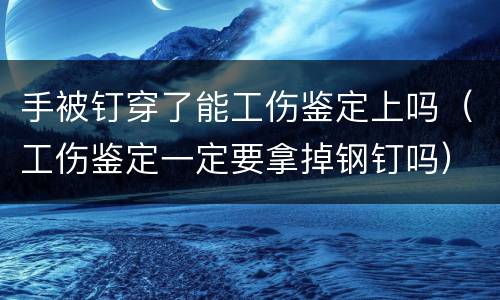 手被钉穿了能工伤鉴定上吗（工伤鉴定一定要拿掉钢钉吗）